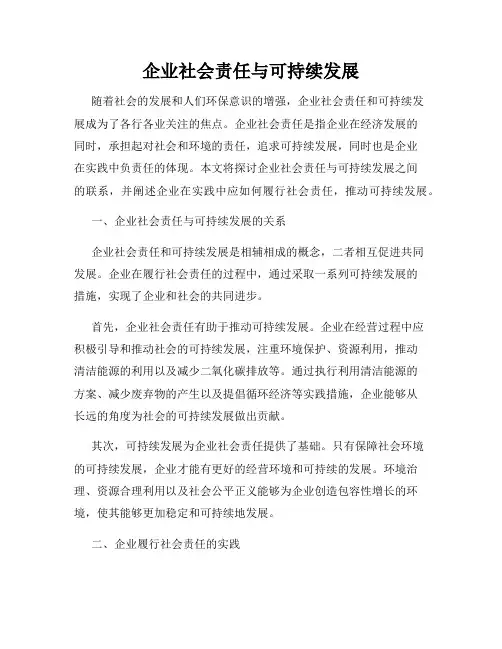 企业社会责任与可持续发展

随着社会的发展和人们环保意识的增强，企业社会责任和可持续发展成为了各行各业关注的焦点。企业社会责任是指企业在经济发展的同时，承担起对社会和环境的责任，追求可持续发展，同时也是企业在实践中负责任的体现。本文将探讨企业社会责任与可持续发展之间的联系，并阐述企业在实践中应如何履行社会责任，推动可持续发展。

一、企业社会责任与可持续发展的关系

企业社会责任和可持续发展是相辅相成的概念，二者相互促进共同发展。企业在履行社会责任的过程中，通过采取一系列可持续发展的措施，实现了企业和社会的共同进步。

首先，企业社会责任有助于推动可持续发展。企业在经营过程中应积极引导和推动社会的可持续发展，注重环境保护、资源利用，推动清洁能源的利用以及减少二氧化碳排放等。通过执行利用清洁能源的方案、减少废弃物的产生以及提倡循环经济等实践措施，企业能够从长远的角度为社会的可持续发展做出贡献。

其次，可持续发展为企业社会责任提供了基础。只有保障社会环境的可持续发展，企业才能有更好的经营环境和可持续的发展。环境治理、资源合理利用以及社会公平正义能够为企业创造包容性增长的环境，使其能够更加稳定和可持续地发展。

二、企业履行社会责任的实践